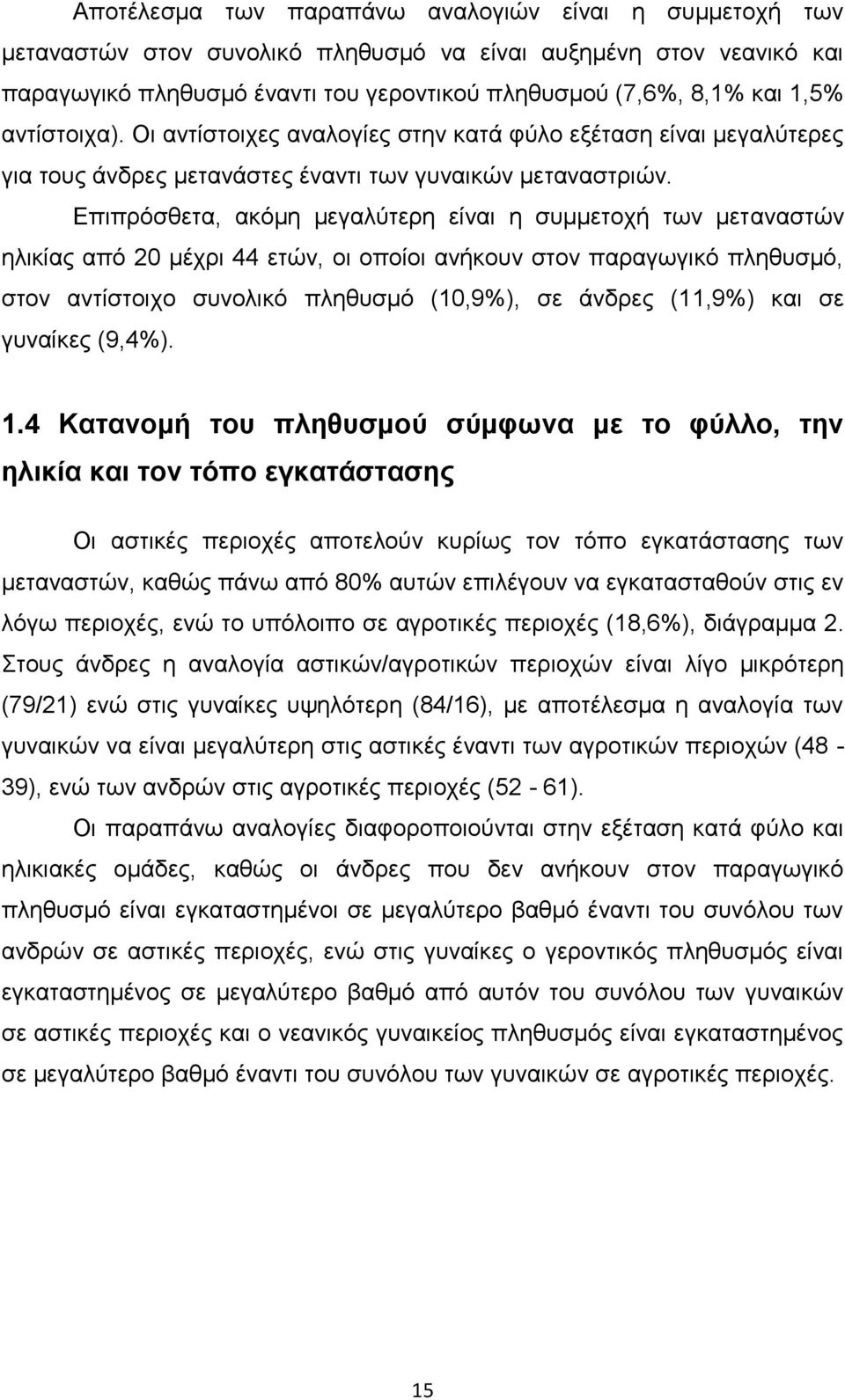 Αποτέλεσμα των παραπάνω αναλογιών είναι η συμμετοχή των μεταναστών στον συνολικό πληθυσμό να είναι αυξημένη στον νεανικό και παραγωγικό πληθυσμό έναντι του γεροντικού πληθυσμού (7,6%, 8,1% και 1,5% αντίστοιχα). Οι αντίστοιχες αναλογίες στην κατά φύλο εξέταση είναι μεγαλύτερες για τους άνδρες μετανάστες έναντι των γυναικών μεταναστριών.

Επιπρόσθετα, ακόμη μεγαλύτερη είναι η συμμετοχή των μεταναστών ηλικίας από 20 μέχρι 44 ετών, οι οποίοι ανήκουν στον παραγωγικό πληθυσμό, στον αντίστοιχο συνολικό πληθυσμό (10,9%), σε άνδρες (11,9%) και σε γυναίκες (9,4%).

1.4 Κατανομή του πληθυσμού σύμφωνα με το φύλλο, την ηλικία και τον τόπο εγκατάστασης

Οι αστικές περιοχές αποτελούν κυρίως τον τόπο εγκατάστασης των μεταναστών, καθώς πάνω από 80% αυτών επιλέγουν να εγκατασταθούν στις εν λόγω περιοχές, ενώ το υπόλοιπο σε αγροτικές περιοχές (18,6%), διάγραμμα 2. Στους άνδρες η αναλογία αστικών/αγροτικών περιοχών είναι λίγο μικρότερη (79/21) ενώ στις γυναίκες υψηλότερη (84/16), με αποτέλεσμα η αναλογία των γυναικών να είναι μεγαλύτερη στις αστικές έναντι των αγροτικών περιοχών (48 - 39), ενώ των ανδρών στις αγροτικές περιοχές (52 - 61).

Οι παραπάνω αναλογίες διαφοροποιούνται στην εξέταση κατά φύλο και ηλικιακές ομάδες, καθώς οι άνδρες που δεν ανήκουν στον παραγωγικό πληθυσμό είναι εγκαταστημένοι σε μεγαλύτερο βαθμό έναντι του συνόλου των ανδρών σε αστικές περιοχές, ενώ στις γυναίκες ο γεροντικός πληθυσμός είναι εγκαταστημένος σε μεγαλύτερο βαθμό από αυτόν του συνόλου των γυναικών σε αστικές περιοχές και ο νεανικός γυναικείος πληθυσμός είναι εγκαταστημένος σε μεγαλύτερο βαθμό έναντι του συνόλου των γυναικών σε αγροτικές περιοχές.

15